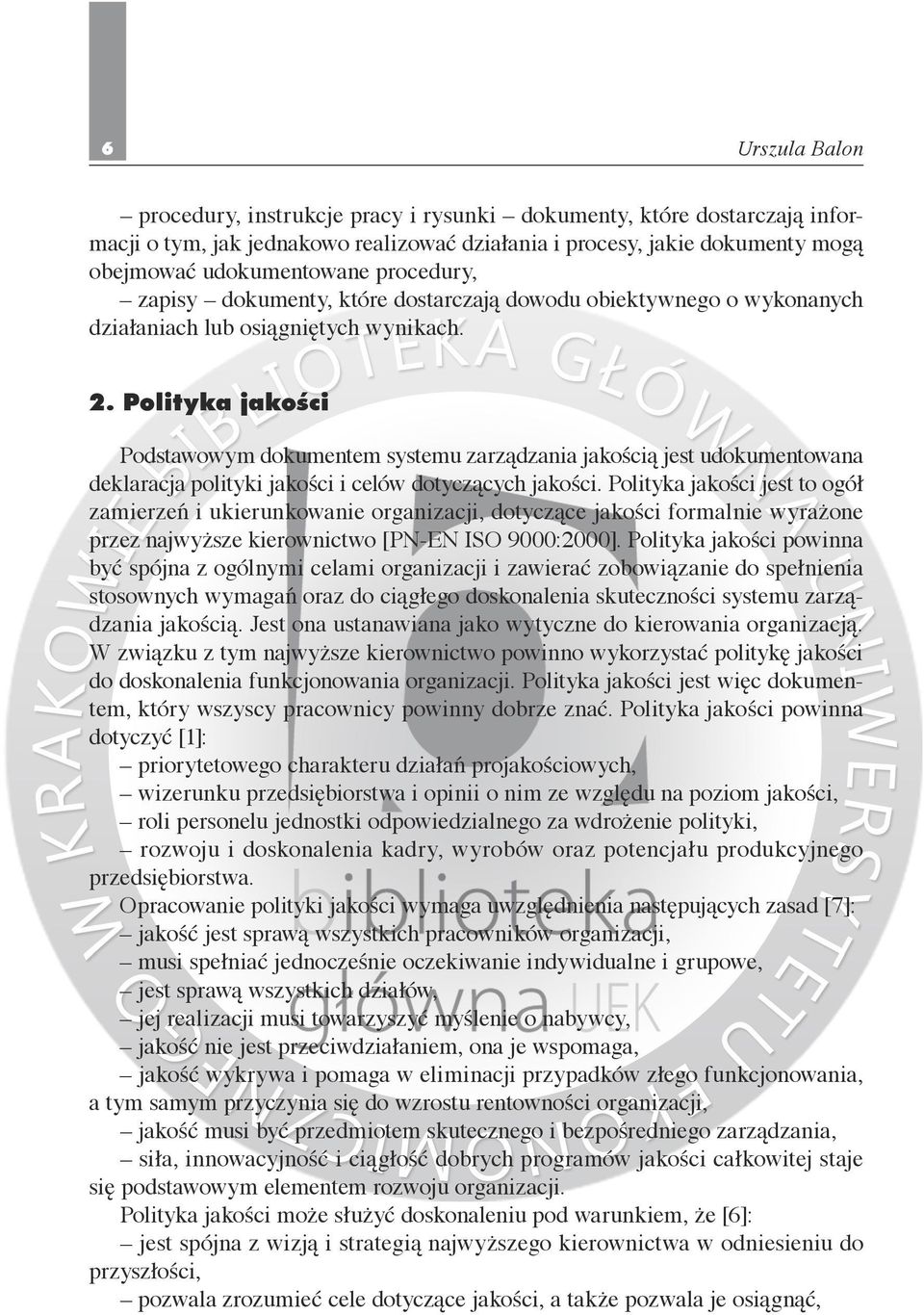 6

Urszula Balon

– procedury, instrukcje pracy i rysunki – dokumenty, które dostarczają informacji o tym, jak jednakowo realizować działania i procesy, jakie dokumenty mogą obejmować udokumentowane procedury,

– zapisy – dokumenty, które dostarczają dowodu obiektywnego o wykonanych działaniach lub osiągniętych wynikach.

2. Polityka jakości

Podstawowym dokumentem systemu zarządzania jakością jest udokumentowana deklaracja polityki jakości i celów dotyczących jakości. Polityka jakości jest to ogół zamierzeń i ukierunkowanie organizacji, dotyczące jakości formalnie wyrażone przez najwyższe kierownictwo [PN-EN ISO 9000:2000]. Polityka jakości powinna być spójna z ogólnymi celami organizacji i zawierać zobowiązanie do spełnienia stosownych wymagań oraz do ciągłego doskonalenia skuteczności systemu zarządzania jakością. Jest ona ustanawiana jako wytyczne do kierowania organizacją. W związku z tym najwyższe kierownictwo powinno wykorzystać politykę jakości do doskonalenia funkcjonowania organizacji. Polityka jakości jest więc dokumentem, który wszyscy pracownicy powinny dobrze znać. Polityka jakości powinna dotyczyć [1]:

– priorytetowego charakteru działań projakościowych,

– wizerunku przedsiębiorstwa i opinii o nim ze względu na poziom jakości,

– roli personelu jednostki odpowiedzialnego za wdrożenie polityki,

– rozwoju i doskonalenia kadry, wyrobów oraz potencjału produkcyjnego przedsiębiorstwa.

Opracowanie polityki jakości wymaga uwzględnienia następujących zasad [7]:

– jakość jest sprawą wszystkich pracowników organizacji,

– musi spełniać jednocześnie oczekiwanie indywidualne i grupowe,

– jest sprawą wszystkich działów,

– jej realizacji musi towarzyszyć myślenie o nabywcy,

– jakość nie jest przeciwdziałaniem, ona je wspomaga,

– jakość wykrywa i pomaga w eliminacji przypadków złego funkcjonowania, a tym samym przyczynia się do wzrostu rentowności organizacji,

– jakość musi być przedmiotem skutecznego i bezpośredniego zarządzania,

– siła, innowacyjność i ciągłość dobrych programów jakości całkowitej staje się podstawowym elementem rozwoju organizacji.

Polityka jakości może służyć doskonaleniu pod warunkiem, że [6]:

– jest spójna z wizją i strategią najwyższego kierownictwa w odniesieniu do przyszłości,

– pozwala zrozumieć cele dotyczące jakości, a także pozwala je osiągnąć,

BIBLIOTEKA GŁÓWNA UNIWERSYTETU EKONOMICZNEGO W KRAKOWIE
biblioteka główna UEK